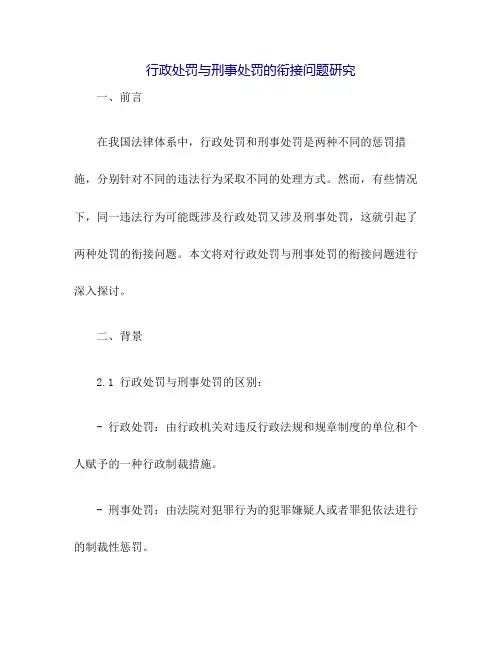 行政处罚与刑事处罚的衔接问题研究

一、前言

在我国法律体系中，行政处罚和刑事处罚是两种不同的惩罚措施，分别针对不同的违法行为采取不同的处理方式。然而，有些情况下，同一违法行为可能既涉及行政处罚又涉及刑事处罚，这就引起了两种处罚的衔接问题。本文将对行政处罚与刑事处罚的衔接问题进行深入探讨。

二、背景

2.1 行政处罚与刑事处罚的区别：

- 行政处罚：由行政机关对违反行政法规和规章制度的单位和个人赋予的一种行政制裁措施。

- 刑事处罚：由法院对犯罪行为的犯罪嫌疑人或者罪犯依法进行的制裁性惩罚。